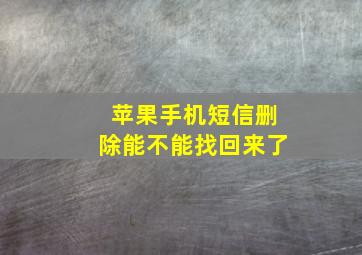 苹果手机短信删除能不能找回来了